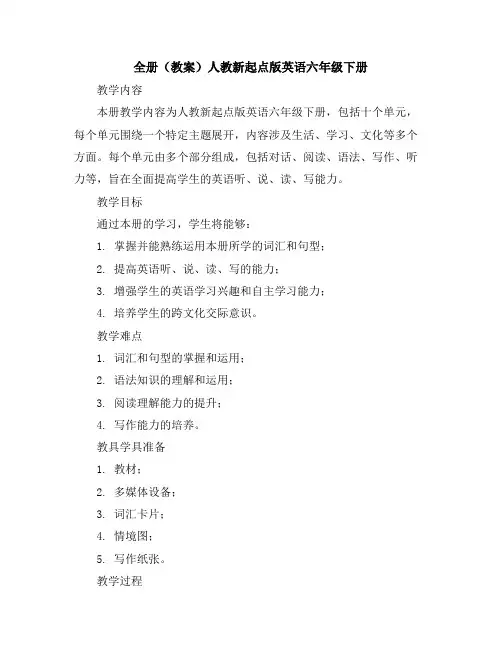 全册（教案）人教新起点版英语六年级下册

教学内容

本册教学内容为人教新起点版英语六年级下册，包括十个单元，每个单元围绕一个特定主题展开，内容涉及生活、学习、文化等多个方面。每个单元由多个部分组成，包括对话、阅读、语法、写作、听力等，旨在全面提高学生的英语听、说、读、写能力。

教学目标

通过本册的学习，学生将能够：

1. 掌握并能熟练运用本册所学的词汇和句型；

2. 提高英语听、说、读、写的能力；

3. 增强学生的英语学习兴趣和自主学习能力；

4. 培养学生的跨文化交际意识。

教学难点

1. 词汇和句型的掌握和运用；

2. 语法知识的理解和运用；

3. 阅读理解能力的提升；

4. 写作能力的培养。

教具学具准备

1. 教材；

2. 多媒体设备；

3. 词汇卡片；

4. 情境图；

5. 写作纸张。

教学过程